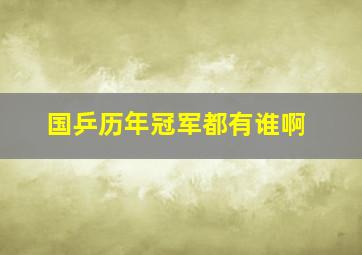 国乒历年冠军都有谁啊